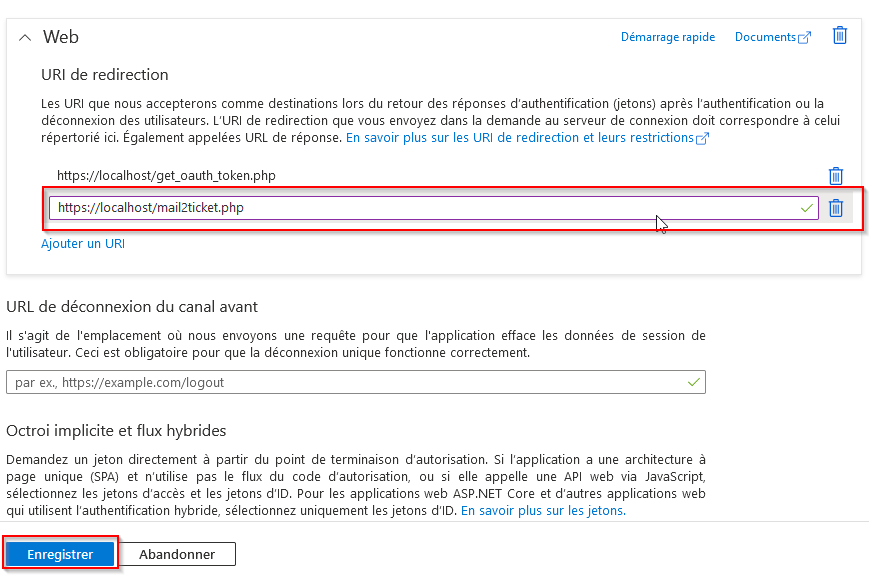 Web

Démarrage rapide Documents

URI de redirection

Les URI que nous accepterons comme destinations lors du retour des réponses d'authentification (jetons) après l'authentification ou la déconnexion des utilisateurs. L'URI de redirection que vous envoyez dans la demande au serveur de connexion doit correspondre à celui répertorié ici. Également appelées URL de réponse. En savoir plus sur les URI de redirection et leurs restrictions

https://localhost/get_oauth_token.php

https://localhost/mail2ticket.php

Ajouter un URI

URL de déconnexion du canal avant

Il s'agit de l'emplacement où nous envoyons une requête pour que l'application efface les données de session de l'utilisateur. Ceci est obligatoire pour que la déconnexion unique fonctionne correctement.

par ex., https://example.com/logout

Octroi implicite et flux hybrides

Demandez un jeton directement à partir du point de terminaison d'autorisation. Si l'application a une architecture à page unique (SPA) et n'utilise pas le flux du code d'autorisation, ou si elle appelle une API web via JavaScript, sélectionnez les jetons d'accès et les jetons d'ID. Pour les applications web ASP.NET Core et d'autres applications web qui utilisent l'authentification hybride, sélectionnez uniquement les jetons d'ID. En savoir plus sur les jetons.

Enregistrer Abandonner